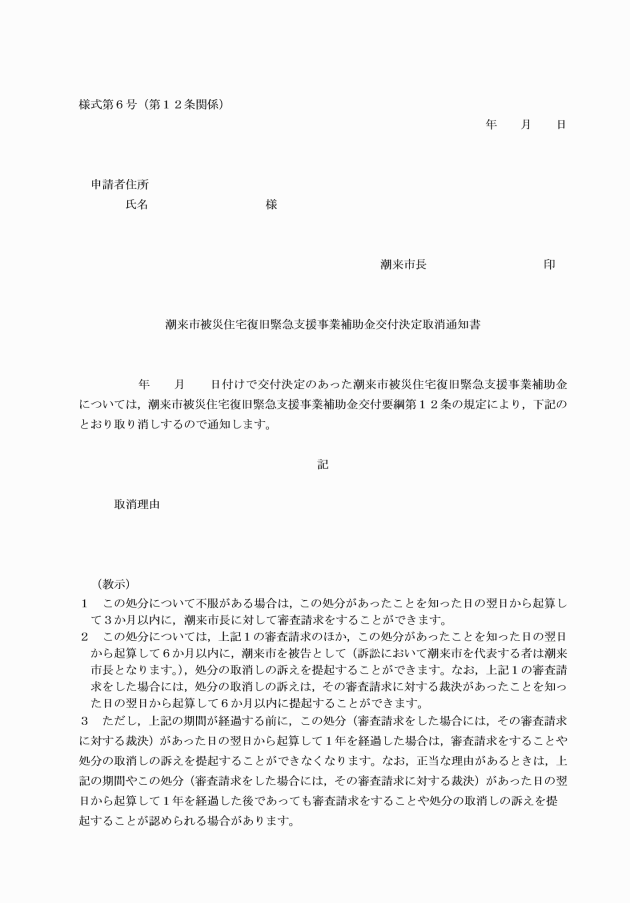 様式第６号（第１２条関係）

年　　月　　日

申請者住所
氏名　　　　　　　　　様

潮来市長　　　　　　　　印

潮来市被災住宅復旧緊急支援事業補助金交付決定取消通知書

年　　月　　日付けで交付決定のあった潮来市被災住宅復旧緊急支援事業補助金については，潮来市被災住宅復旧緊急支援事業補助金交付要綱第１２条の規定により，下記のとおり取り消しするので通知します。

記

取消理由

（教示）
１　この処分について不服がある場合は，この処分があったことを知った日の翌日から起算して３か月以内に，潮来市長に対して審査請求をすることができます。
２　この処分については，上記１の審査請求のほか，この処分があったことを知った日の翌日から起算して６か月以内に，潮来市を被告として（訴訟において潮来市を代表する者は潮来市長となります。），処分の取消しの訴えを提起することができます。なお，上記１の審査請求をした場合には，処分の取消しの訴えは，その審査請求に対する裁決があったことを知った日の翌日から起算して６か月以内に提起することができます。
３　ただし，上記の期間が経過する前に，この処分（審査請求をした場合には，その審査請求に対する裁決）があった日の翌日から起算して１年を経過した場合は，審査請求をすることや処分の取消しの訴えを提起することができなくなります。なお，正当な理由があるときは，上記の期間やこの処分（審査請求をした場合には，その審査請求に対する裁決）があった日の翌日から起算して１年を経過した後であっても審査請求をすることや処分の取消しの訴えを提起することが認められる場合があります。